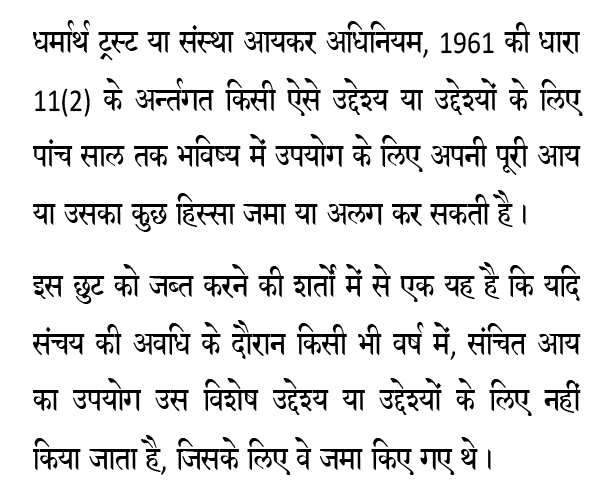 धर्मार्थ ट्रस्ट या संस्था आयकर अधिनियम, 1961 की धारा 11(2) के अन्तर्गत किसी ऐसे उद्देश्य या उद्देश्यों के लिए पांच साल तक भविष्य में उपयोग के लिए अपनी पूरी आय या उसका कुछ हिस्सा जमा या अलग कर सकती है।

इस छुट को जब्त करने की शर्तों में से एक यह है कि यदि संचय की अवधि के दौरान किसी भी वर्ष में, संचित आय का उपयोग उस विशेष उद्देश्य या उद्देश्यों के लिए नहीं किया जाता है, जिसके लिए वे जमा किए गए थे।